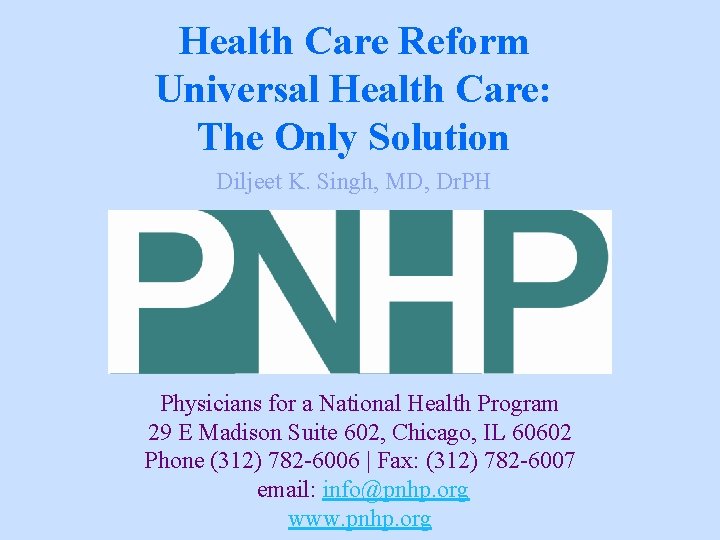 Health Care Reform
Universal Health Care:
The Only Solution

Diljeet K. Singh, MD, DrPH

PNHP

Physicians for a National Health Program
29 E Madison Suite 602, Chicago, IL 60602
Phone (312) 782-6006 | Fax: (312) 782-6007
email: info@pnhp.org
www.pnhp.org